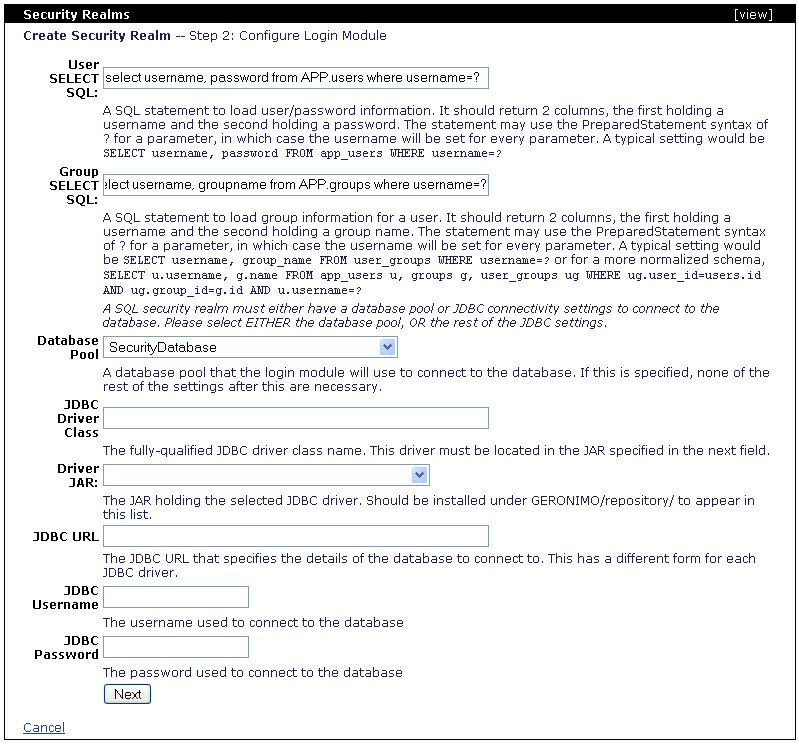 Security Realms [view]

Create Security Realm -- Step 2: Configure Login Module

User SELECT SQL: select username, password from APP.users where username=?

A SQL statement to load user/password information. It should return 2 columns, the first holding a username and the second holding a password. The statement may use the PreparedStatement syntax of ? for a parameter, in which case the username will be set for every parameter. A typical setting would be SELECT username, password FROM app_users WHERE username=?

Group SELECT SQL: elect username, groupname from APP.groups where username=?

A SQL statement to load group information for a user. It should return 2 columns, the first holding a username and the second holding a group name. The statement may use the PreparedStatement syntax of ? for a parameter, in which case the username will be set for every parameter. A typical setting would be SELECT username, group_name FROM user_groups WHERE username=? or for a more normalized schema, SELECT u.username, g.name FROM app_users u, groups g, user_groups ug WHERE ug.user_id=users.id AND ug.group_id=g.id AND u.username=?

A SQL security realm must either have a database pool or JDBC connectivity settings to connect to the database. Please select EITHER the database pool, OR the rest of the JDBC settings.

Database Pool SecurityDatabase

A database pool that the login module will use to connect to the database. If this is specified, none of the rest of the settings after this are necessary.

JDBC Driver Class

The fully-qualified JDBC driver class name. This driver must be located in the JAR specified in the next field.

Driver JAR:

The JAR holding the selected JDBC driver. Should be installed under GERONIMO/repository/ to appear in this list.

JDBC URL

The JDBC URL that specifies the details of the database to connect to. This has a different form for each JDBC driver.

JDBC Username

The username used to connect to the database

JDBC Password

The password used to connect to the database

Next

Cancel